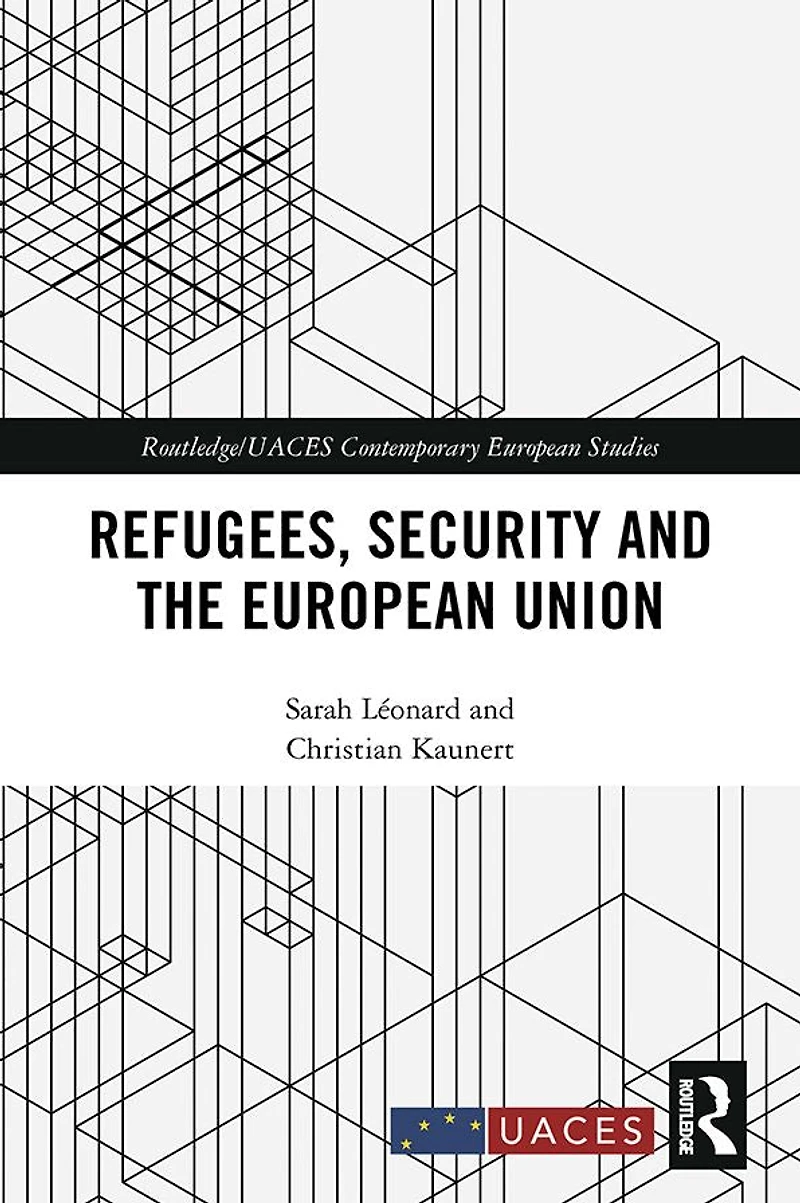 Routledge/UACES Contemporary European Studies

REFUGEES, SECURITY AND THE EUROPEAN UNION

Sarah Léonard and
Christian Kaunert

UACES

ROUTLEDGE